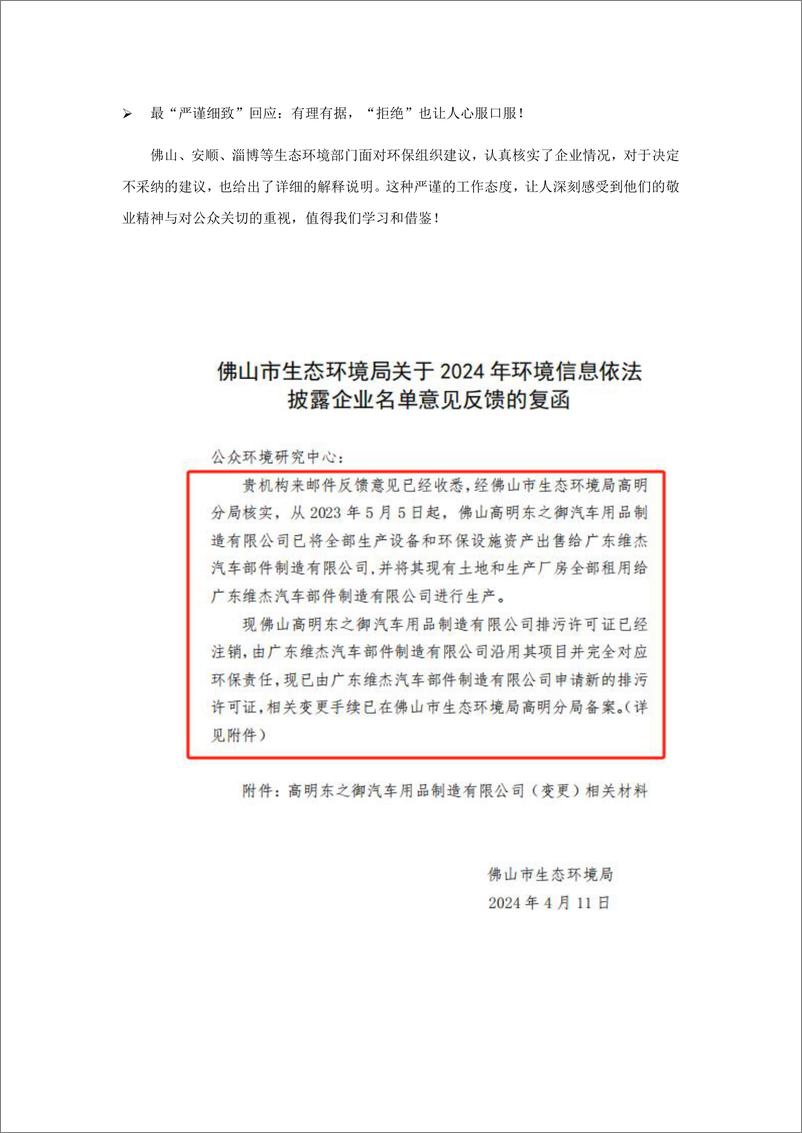 ➢ 最“严谨细致”回应：有理有据，“拒绝”也让人心服口服！

佛山、安顺、淄博等生态环境部门面对环保组织建议，认真核实了企业情况，对于决定不采纳的建议，也给出了详细的解释说明。这种严谨的工作态度，让人深刻感受到他们的敬业精神与对公众关切的重视，值得我们学习和借鉴！

佛山市生态环境局关于 2024 年环境信息依法披露企业名单意见反馈的复函

公众环境研究中心：

贵机构来邮件反馈意见已经收悉，经佛山市生态环境局高明分局核实，从 2023 年 5 月 5 日起，佛山高明东之御汽车用品制造有限公司已将全部生产设备和环保设施资产出售给广东维杰汽车部件制造有限公司，并将其现有土地和生产厂房全部租用给广东维杰汽车部件制造有限公司进行生产。

现佛山高明东之御汽车用品制造有限公司排污许可证已经注销，由广东维杰汽车部件制造有限公司沿用其项目并完全对应环保责任，现已由广东维杰汽车部件制造有限公司申请新的排污许可证，相关变更手续已在佛山市生态环境局高明分局备案。（详见附件）

附件：高明东之御汽车用品制造有限公司（变更）相关材料

佛山市生态环境局
2024 年 4 月 11 日